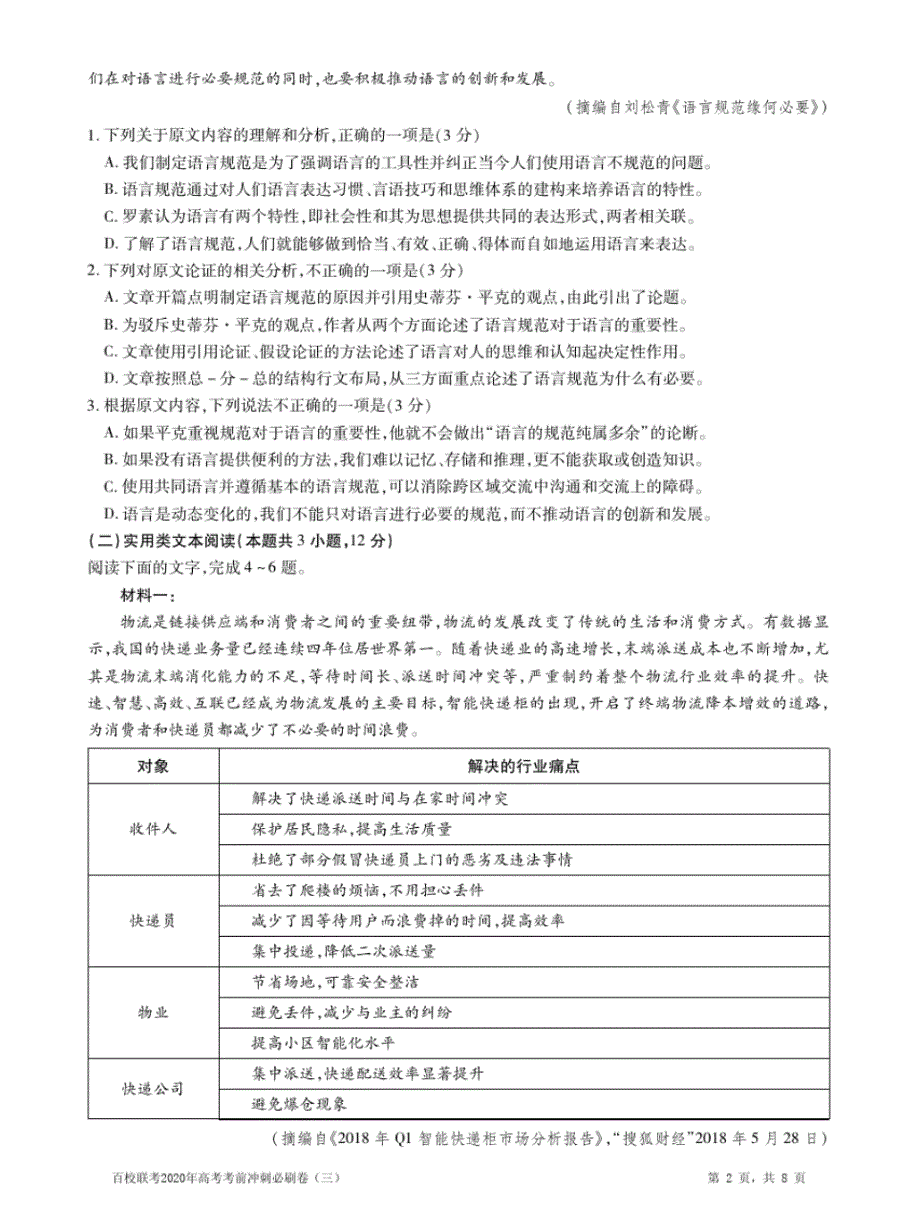 们在对语言进行必要规范的同时,也要积极推动语言的创新和发展。

(摘编自刘松青《语言规范缘何必要》)

1. 下列关于原文内容的理解和分析,正确的一项是(3 分)

A. 我们制定语言规范是为了强调语言的工具性并纠正当今人们使用语言不规范的问题。

B. 语言规范通过对人们语言表达习惯、言语技巧和思维体系的建构来培养语言的特性。

C. 罗素认为语言有两个特性,即社会性和其为思想提供共同的表达形式,两者相关联。

D. 了解了语言规范,人们就能够做到恰当、有效、正确、得体而自如地运用语言来表达。

2. 下列对原文论证的相关分析,不正确的一项是(3 分)

A. 文章开篇点明制定语言规范的原因并引用史蒂芬·平克的观点,由此引出了论题。

B. 为驳斥史蒂芬·平克的观点,作者从两个方面论述了语言规范对于语言的重要性。

C. 文章使用引用论证、假设论证的方法论述了语言对人的思维和认知起决定性作用。

D. 文章按照总-分-总的结构行文布局,从三方面重点论述了语言规范为什么有必要。

3. 根据原文内容,下列说法不正确的一项是(3 分)

A. 如果平克重视规范对于语言的重要性,他就不会做出“语言的规范纯属多余”的论断。

B. 如果没有语言提供便利的方法,我们难以记忆、存储和推理,更不能获取或创造知识。

C. 使用共同语言并遵循基本的语言规范,可以消除跨区域交流中沟通和交流上的障碍。

D. 语言是动态变化的,我们不能只对语言进行必要的规范,而不推动语言的创新和发展。

(二)实用类文本阅读(本题共 3 小题,12 分)

阅读下面的文字,完成 4~6 题。

材料一:

物流是链接供应端和消费者之间的重要纽带,物流的发展改变了传统的生活和消费方式。有数据显示,我国的快递业务量已经连续四年位居世界第一。随着快递业的高速增长,末端派送成本也不断增加,尤其是物流末端消化能力的不足,等待时间长、派送时间冲突等,严重制约着整个物流行业效率的提升。快速、智慧、高效、互联已经成为物流发展的主要目标,智能快递柜的出现,开启了终端物流降本增效的道路,为消费者和快递员都减少了不必要的时间浪费。

| 对象 | 解决的行业痛点 |
|---|---|
| 收件人 | 解决了快递派送时间与在家时间冲突 |
| | 保护居民隐私,提高生活质量 |
| | 杜绝了部分假冒快递员上门的恶劣及违法事情 |
| 快递员 | 省去了爬楼的烦恼,不用担心丢件 |
| | 减少了因等待用户而浪费掉的时间,提高效率 |
| | 集中投递,降低二次派送量 |
| 物业 | 节省场地,可靠安全整洁 |
| | 避免丢件,减少与业主的纠纷 |
| | 提高小区智能化水平 |
| 快递公司 | 集中派送,快递配送效率显著提升 |
| | 避免爆仓现象 |

(摘编自《2018 年 Q1 智能快递柜市场分析报告》,“搜狐财经”2018 年 5 月 28 日)

百校联考2020年高考考前冲刺必刷卷(三)

第 2 页,共 8 页